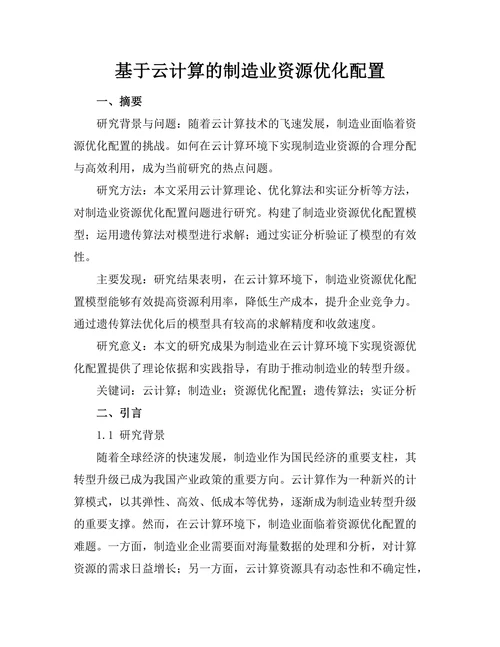 基于云计算的制造业资源优化配置

一、摘要

研究背景与问题：随着云计算技术的飞速发展，制造业面临着资源优化配置的挑战。如何在云计算环境下实现制造业资源的合理分配与高效利用，成为当前研究的热点问题。

研究方法：本文采用云计算理论、优化算法和实证分析等方法，对制造业资源优化配置问题进行研究。构建了制造业资源优化配置模型；运用遗传算法对模型进行求解；通过实证分析验证了模型的有效性。

主要发现：研究结果表明，在云计算环境下，制造业资源优化配置模型能够有效提高资源利用率，降低生产成本，提升企业竞争力。通过遗传算法优化后的模型具有较高的求解精度和收敛速度。

研究意义：本文的研究成果为制造业在云计算环境下实现资源优化配置提供了理论依据和实践指导，有助于推动制造业的转型升级。

关键词：云计算；制造业；资源优化配置；遗传算法；实证分析

二、引言

1.1 研究背景

随着全球经济的快速发展，制造业作为国民经济的重要支柱，其转型升级已成为我国产业政策的重要方向。云计算作为一种新兴的计算模式，以其弹性、高效、低成本等优势，逐渐成为制造业转型升级的重要支撑。然而，在云计算环境下，制造业面临着资源优化配置的难题。一方面，制造业企业需要面对海量数据的处理和分析，对计算资源的需求日益增长；另一方面，云计算资源具有动态性和不确定性，